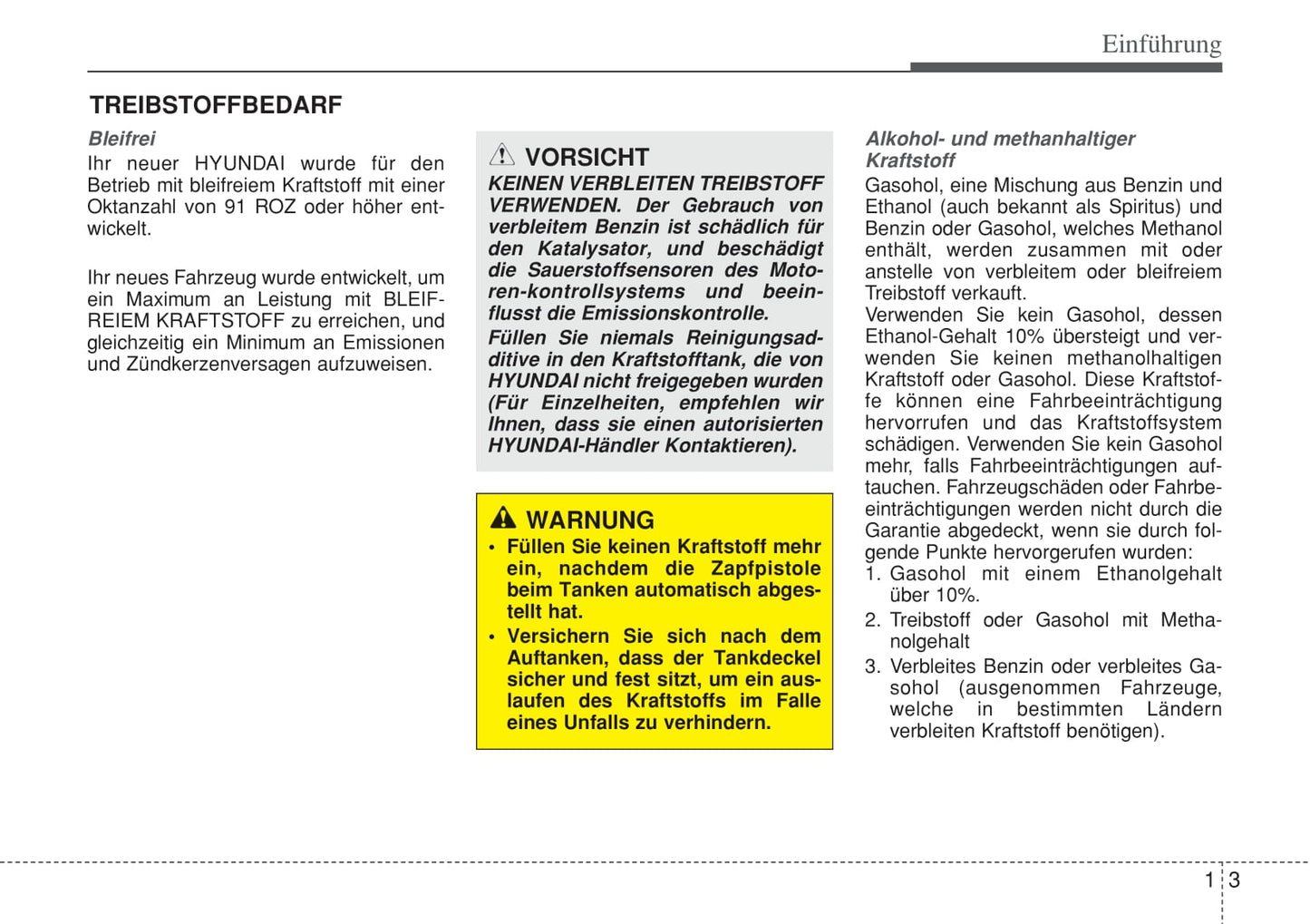 Einführung

TREIBSTOFFBEDARF

Bleifrei
Ihr neuer HYUNDAI wurde für den Betrieb mit bleifreiem Kraftstoff mit einer Oktanzahl von 91 ROZ oder höher entwickelt.

Ihr neues Fahrzeug wurde entwickelt, um ein Maximum an Leistung mit BLEIFREIEM KRAFTSTOFF zu erreichen, und gleichzeitig ein Minimum an Emissionen und Zündkerzenversagen aufzuweisen.

VORSICHT
KEINEN VERBLEITEN TREIBSTOFF VERWENDEN. Der Gebrauch von verbleitem Benzin ist schädlich für den Katalysator, und beschädigt die Sauerstoffsensoren des Motoren-kontrollsystems und beeinflusst die Emissionskontrolle.
Füllen Sie niemals Reinigungsadditive in den Kraftstofftank, die von HYUNDAI nicht freigegeben wurden (Für Einzelheiten, empfehlen wir Ihnen, dass sie einen autorisierten HYUNDAI-Händler Kontaktieren).

WARNUNG
• Füllen Sie keinen Kraftstoff mehr ein, nachdem die Zapfpistole beim Tanken automatisch abgestellt hat.
• Versichern Sie sich nach dem Auftanken, dass der Tankdeckel sicher und fest sitzt, um ein auslaufen des Kraftstoffs im Falle eines Unfalls zu verhindern.

Alkohol- und methanhaltiger Kraftstoff
Gasohol, eine Mischung aus Benzin und Ethanol (auch bekannt als Spiritus) und Benzin oder Gasohol, welches Methanol enthält, werden zusammen mit oder anstelle von verbleitem oder bleifreiem Treibstoff verkauft.
Verwenden Sie kein Gasohol, dessen Ethanol-Gehalt 10% übersteigt und verwenden Sie keinen methanolhaltigen Kraftstoff oder Gasohol. Diese Kraftstoffe können eine Fahrbeeinträchtigung hervorrufen und das Kraftstoffsystem schädigen. Verwenden Sie kein Gasohol mehr, falls Fahrbeeinträchtigungen auftauchen. Fahrzeugschäden oder Fahrbeeinträchtigungen werden nicht durch die Garantie abgedeckt, wenn sie durch folgende Punkte hervorgerufen wurden:
1. Gasohol mit einem Ethanolgehalt über 10%.
2. Treibstoff oder Gasohol mit Methanolgehalt
3. Verbleites Benzin oder verbleites Gasohol (ausgenommen Fahrzeuge, welche in bestimmten Ländern verbleiten Kraftstoff benötigen).

1 3